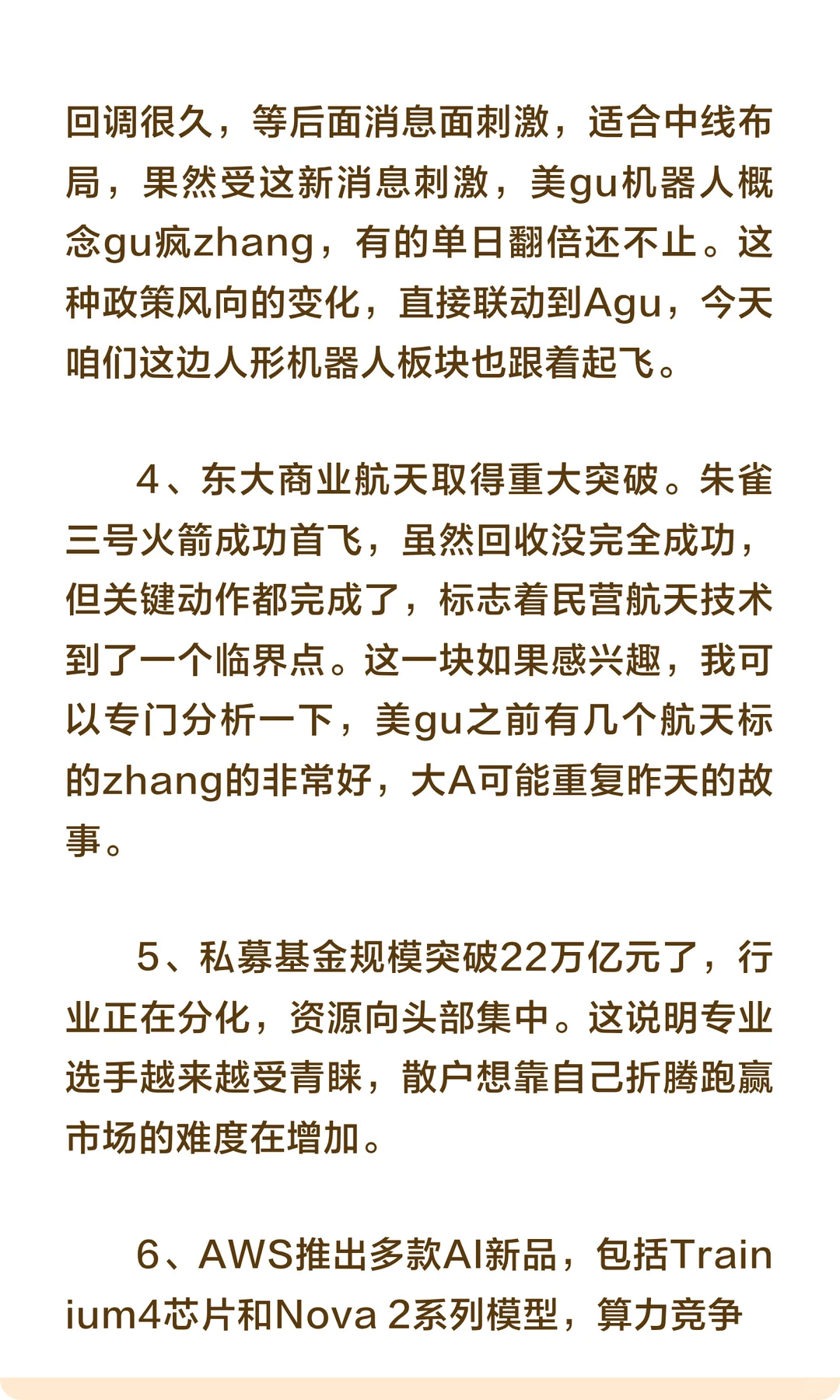 回调很久，等后面消息面刺激，适合中线布局，果然受这新消息刺激，美gu机器人概念gu疯zhang，有的单日翻倍还不止。这种政策风向的变化，直接联动到Agu，今天咱们这边人形机器人板块也跟着起飞。

4、东大商业航天取得重大突破。朱雀三号火箭成功首飞，虽然回收没完全成功，但关键动作都完成了，标志着民营航天技术到了一个临界点。这一块如果感兴趣，我可以专门分析一下，美gu之前有几个航天标的zhang的非常好，大A可能重复昨天的故事。

5、私募基金规模突破22万亿元了，行业正在分化，资源向头部集中。这说明专业选手越来越受青睐，散户想靠自己折腾跑赢市场的难度在增加。

6、AWS推出多款AI新品，包括Trainium4芯片和Nova 2系列模型，算力竞争